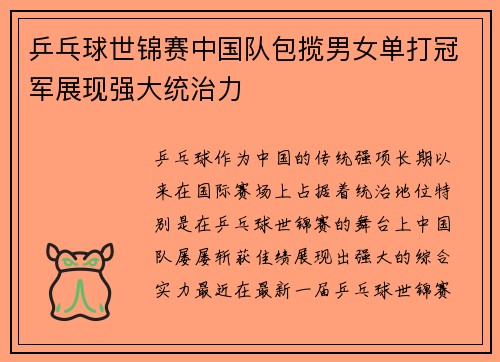 乒乓球世锦赛中国队包揽男女单打冠军展现强大统治力

乒乓球作为中国的传统强项长期以来在国际赛场上占据着统治地位特别是在乒乓球世锦赛的舞台上中国队屡屡斩获佳绩展现出强大的综合实力最近在最新一届乒乓球世锦赛